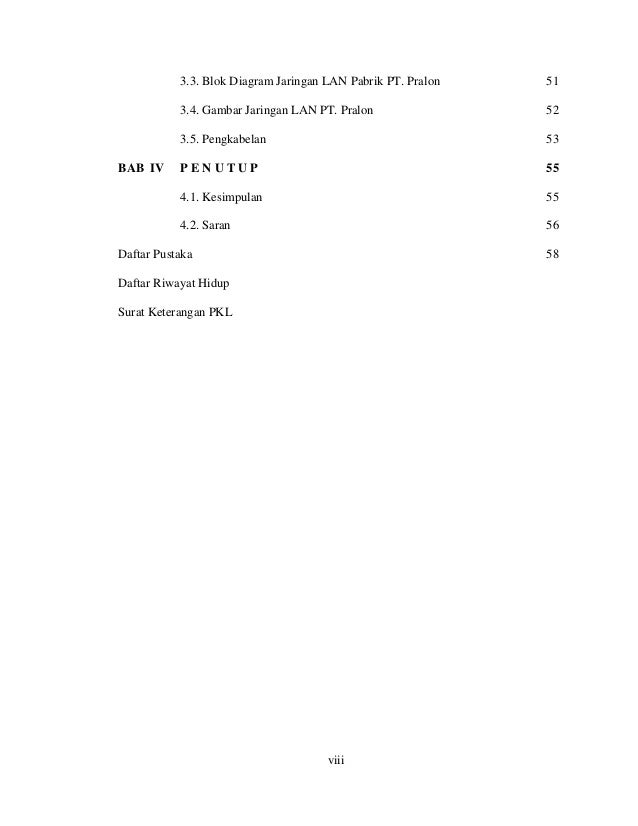 3.3. Blok Diagram Jaringan LAN Pabrik PT. Pralon 51

3.4. Gambar Jaringan LAN PT. Pralon 52

3.5. Pengkabelan 53

BAB IV P E N U T U P 55

4.1. Kesimpulan 55

4.2. Saran 56

Daftar Pustaka 58

Daftar Riwayat Hidup

Surat Keterangan PKL

viii